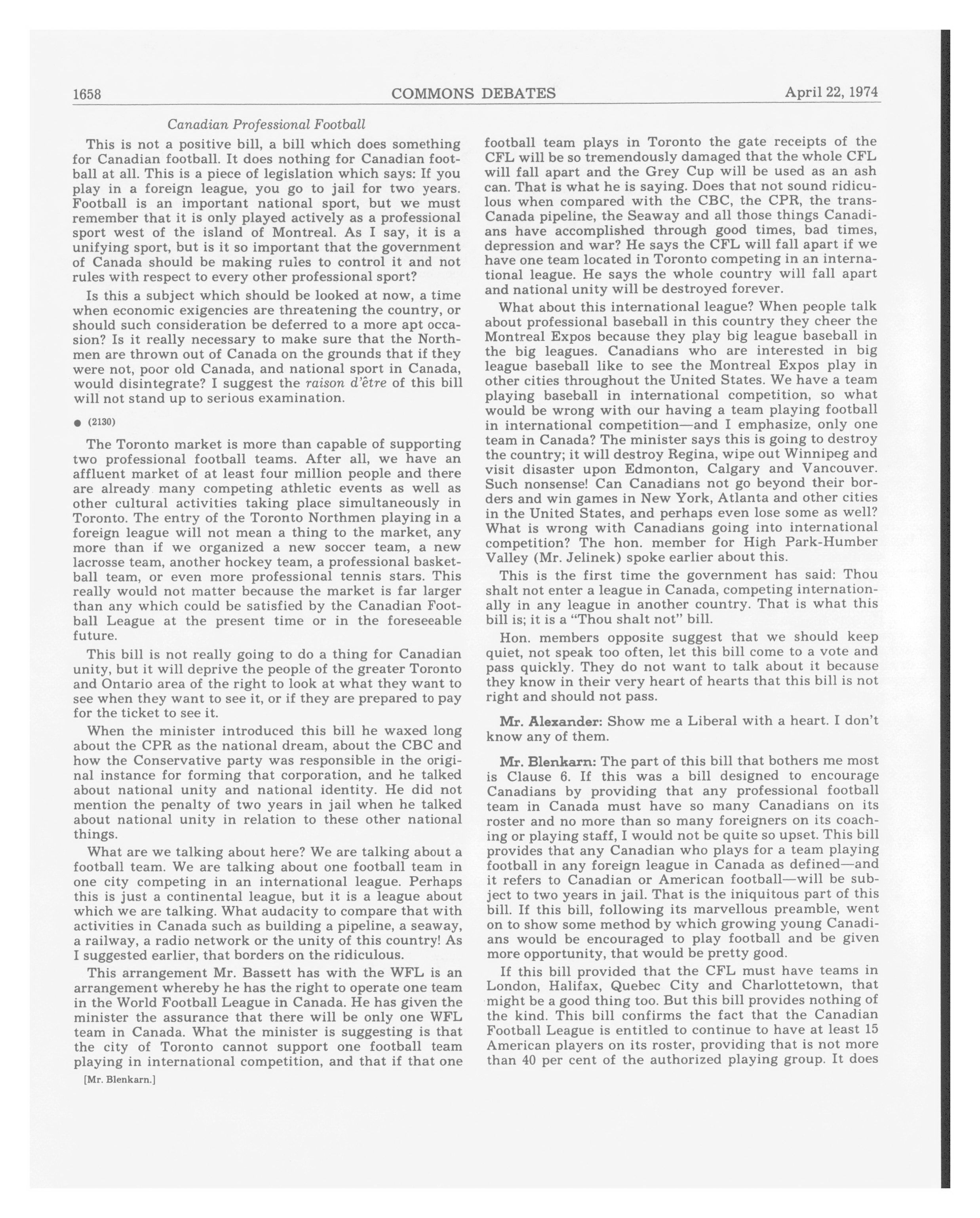 1658 COMMONS DEBATES April 22, 1974

Canadian Professional Football

This is not a positive bill, a bill which does something for Canadian football. It does nothing for Canadian football at all. This is a piece of legislation which says: If you play in a foreign league, you go to jail for two years. Football is an important national sport, but we must remember that it is only played actively as a professional sport west of the island of Montreal. As I say, it is a unifying sport, but is it so important that the government of Canada should be making rules to control it and not rules with respect to every other professional sport?

Is this a subject which should be looked at now, a time when economic exigencies are threatening the country, or should such consideration be deferred to a more apt occasion? Is it really necessary to make sure that the Northmen are thrown out of Canada on the grounds that if they were not, poor old Canada, and national sport in Canada, would disintegrate? I suggest the raison d'être of this bill will not stand up to serious examination.

● (2130)

The Toronto market is more than capable of supporting two professional football teams. After all, we have an affluent market of at least four million people and there are already many competing athletic events as well as other cultural activities taking place simultaneously in Toronto. The entry of the Toronto Northmen playing in a foreign league will not mean a thing to the market, any more than if we organized a new soccer team, a new lacrosse team, another hockey team, a professional basketball team, or even more professional tennis stars. This really would not matter because the market is far larger than any which could be satisfied by the Canadian Football League at the present time or in the foreseeable future.

This bill is not really going to do a thing for Canadian unity, but it will deprive the people of the greater Toronto and Ontario area of the right to look at what they want to see when they want to see it, or if they are prepared to pay for the ticket to see it.

When the minister introduced this bill he waxed long about the CPR as the national dream, about the CBC and how the Conservative party was responsible in the original instance for forming that corporation, and he talked about national unity and national identity. He did not mention the penalty of two years in jail when he talked about national unity in relation to these other national things.

What are we talking about here? We are talking about a football team. We are talking about one football team in one city competing in an international league. Perhaps this is just a continental league, but it is a league about which we are talking. What audacity to compare that with activities in Canada such as building a pipeline, a seaway, a railway, a radio network or the unity of this country! As I suggested earlier, that borders on the ridiculous.

This arrangement Mr. Bassett has with the WFL is an arrangement whereby he has the right to operate one team in the World Football League in Canada. He has given the minister the assurance that there will be only one WFL team in Canada. What the minister is suggesting is that the city of Toronto cannot support one football team playing in international competition, and that if that one

[Mr. Blenkarn.]

football team plays in Toronto the gate receipts of the CFL will be so tremendously damaged that the whole CFL will fall apart and the Grey Cup will be used as an ash can. That is what he is saying. Does that not sound ridiculous when compared with the CBC, the CPR, the trans-Canada pipeline, the Seaway and all those things Canadians have accomplished through good times, bad times, depression and war? He says the CFL will fall apart if we have one team located in Toronto competing in an international league. He says the whole country will fall apart and national unity will be destroyed forever.

What about this international league? When people talk about professional baseball in this country they cheer the Montreal Expos because they play big league baseball in the big leagues. Canadians who are interested in big league baseball like to see the Montreal Expos play in other cities throughout the United States. We have a team playing baseball in international competition, so what would be wrong with our having a team playing football in international competition—and I emphasize, only one team in Canada? The minister says this is going to destroy the country; it will destroy Regina, wipe out Winnipeg and visit disaster upon Edmonton, Calgary and Vancouver. Such nonsense! Can Canadians not go beyond their borders and win games in New York, Atlanta and other cities in the United States, and perhaps even lose some as well? What is wrong with Canadians going into international competition? The hon. member for High Park-Humber Valley (Mr. Jelinek) spoke earlier about this.

This is the first time the government has said: Thou shalt not enter a league in Canada, competing internationally in any league in another country. That is what this bill is; it is a "Thou shalt not" bill.

Hon. members opposite suggest that we should keep quiet, not speak too often, let this bill come to a vote and pass quickly. They do not want to talk about it because they know in their very heart of hearts that this bill is not right and should not pass.

Mr. Alexander: Show me a Liberal with a heart. I don't know any of them.

Mr. Blenkarn: The part of this bill that bothers me most is Clause 6. If this was a bill designed to encourage Canadians by providing that any professional football team in Canada must have so many Canadians on its roster and no more than so many foreigners on its coaching or playing staff, I would not be quite so upset. This bill provides that any Canadian who plays for a team playing football in any foreign league in Canada as defined—and it refers to Canadian or American football—will be subject to two years in jail. That is the iniquitous part of this bill. If this bill, following its marvellous preamble, went on to show some method by which growing young Canadians would be encouraged to play football and be given more opportunity, that would be pretty good.

If this bill provided that the CFL must have teams in London, Halifax, Quebec City and Charlottetown, that might be a good thing too. But this bill provides nothing of the kind. This bill confirms the fact that the Canadian Football League is entitled to continue to have at least 15 American players on its roster, providing that is not more than 40 per cent of the authorized playing group. It does